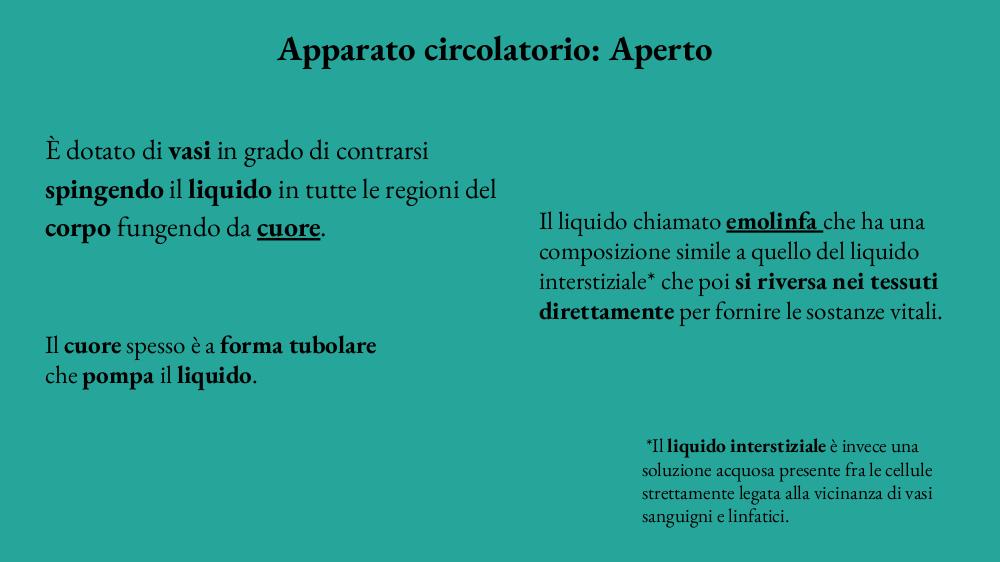 Apparato circolatorio: Aperto

È dotato di vasi in grado di contrarsi spingendo il liquido in tutte le regioni del corpo fungendo da cuore.

Il cuore spesso è a forma tubolare che pompa il liquido.

Il liquido chiamato emolinfa che ha una composizione simile a quello del liquido interstiziale* che poi si riversa nei tessuti direttamente per fornire le sostanze vitali.

*Il liquido interstiziale è invece una soluzione acquosa presente fra le cellule strettamente legata alla vicinanza di vasi sanguigni e linfatici.